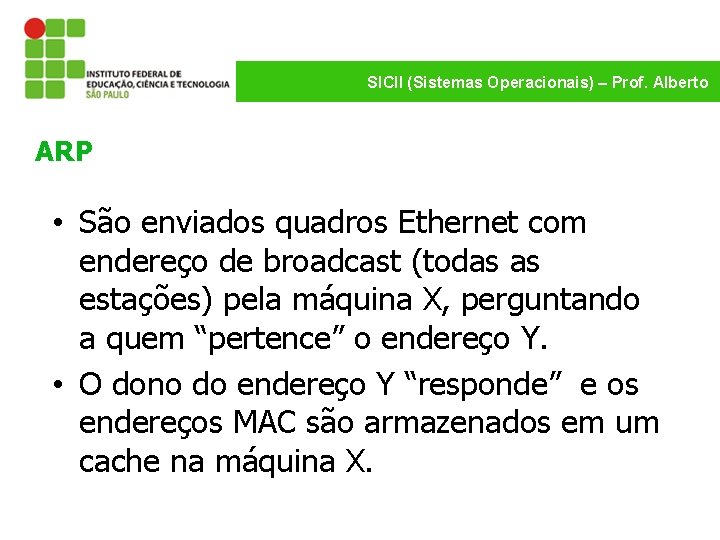 INSTITUTO FEDERAL DE
EDUCAÇÃO, CIÊNCIA E TECNOLOGIA
SÃO PAULO

SICII (Sistemas Operacionais) – Prof. Alberto

ARP

• São enviados quadros Ethernet com endereço de broadcast (todas as estações) pela máquina X, perguntando a quem “pertence” o endereço Y.
• O dono do endereço Y “responde” e os endereços MAC são armazenados em um cache na máquina X.